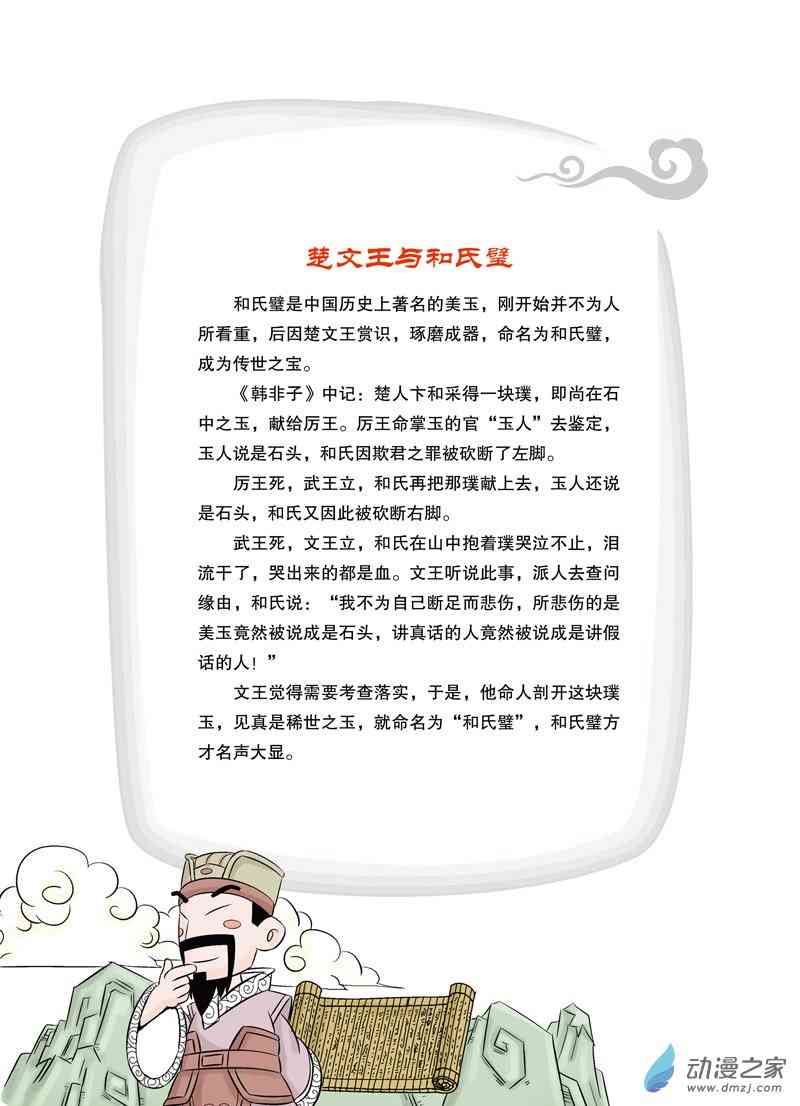 楚文王与和氏璧

和氏璧是中国历史上著名的美玉，刚开始并不为人所看重，后因楚文王赏识，琢磨成器，命名为和氏璧，成为传世之宝。

《韩非子》中记：楚人卞和采得一块璞，即尚在石中之玉，献给厉王。厉王命掌玉的官“玉人”去鉴定，玉人说是石头，和氏因欺君之罪被砍断了左脚。

厉王死，武王立，和氏再把那璞献上去，玉人还说是石头，和氏又因此被砍断右脚。

武王死，文王立，和氏在山中抱着璞哭泣不止，泪流干了，哭出来的都是血。文王听说此事，派人去查问缘由，和氏说：“我不为自己断足而悲伤，所悲伤的是美玉竟然被说成是石头，讲真话的人竟然被说成是讲假话的人！”

文王觉得需要考查落实，于是，他命人剖开这块璞玉，见真是稀世之玉，就命名为“和氏璧”，和氏璧方才名声大显。

动漫之家
www.dmzj.com